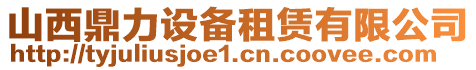 山西鼎力设备租赁有限公司
http://tyjuliusjoe1.cn.coovee.com